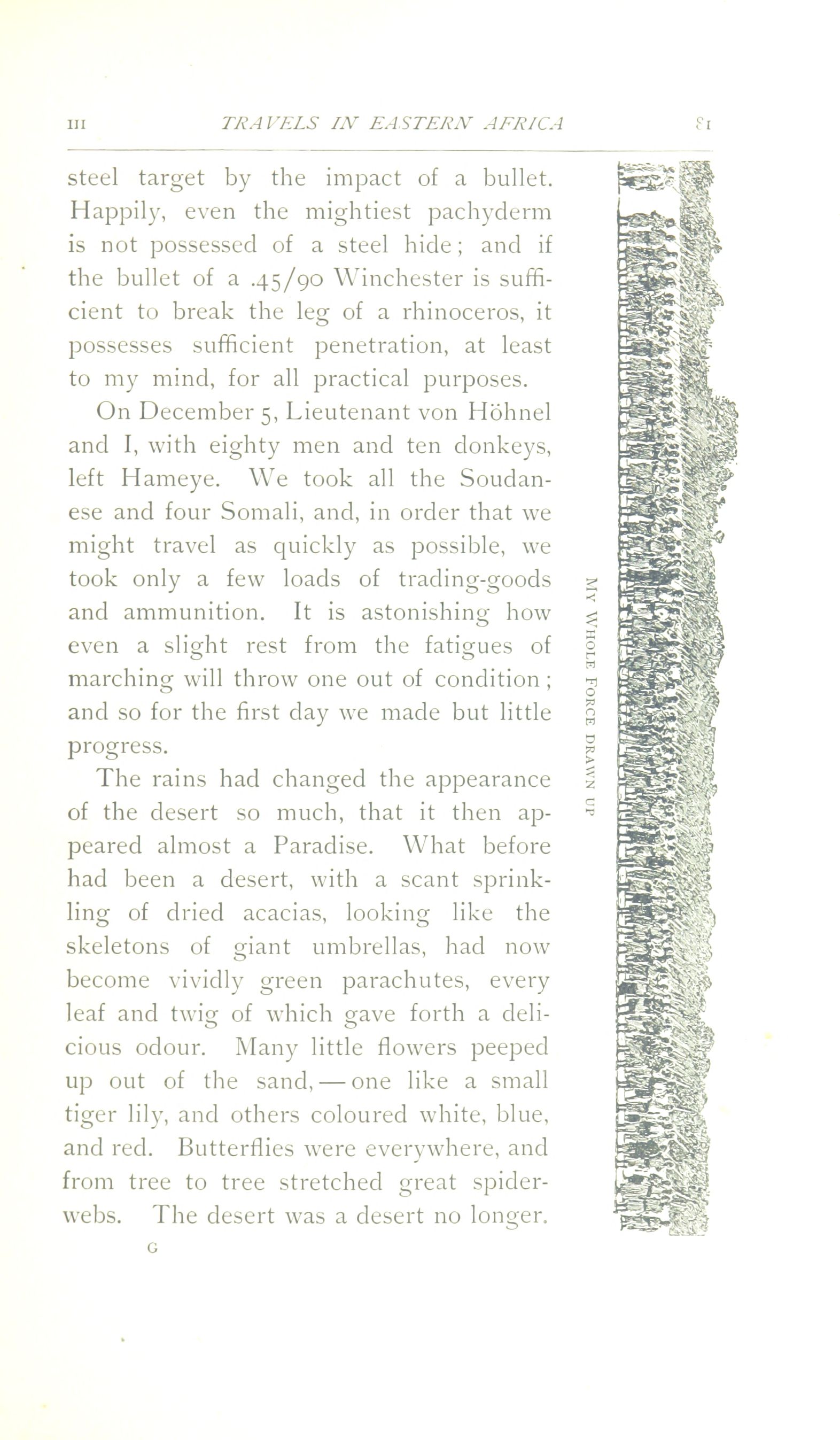 III TRAVELS IN EASTERN AFRICA 81

steel target by the impact of a bullet. Happily, even the mightiest pachyderm is not possessed of a steel hide; and if the bullet of a .45/90 Winchester is sufficient to break the leg of a rhinoceros, it possesses sufficient penetration, at least to my mind, for all practical purposes.

On December 5, Lieutenant von Höhnel and I, with eighty men and ten donkeys, left Hameye. We took all the Soudanese and four Somali, and, in order that we might travel as quickly as possible, we took only a few loads of trading-goods and ammunition. It is astonishing how even a slight rest from the fatigues of marching will throw one out of condition; and so for the first day we made but little progress.

The rains had changed the appearance of the desert so much, that it then appeared almost a Paradise. What before had been a desert, with a scant sprinkling of dried acacias, looking like the skeletons of giant umbrellas, had now become vividly green parachutes, every leaf and twig of which gave forth a delicious odour. Many little flowers peeped up out of the sand, — one like a small tiger lily, and others coloured white, blue, and red. Butterflies were everywhere, and from tree to tree stretched great spiderwebs. The desert was a desert no longer.

G

MY WHOLE FORCE DRAWN UP